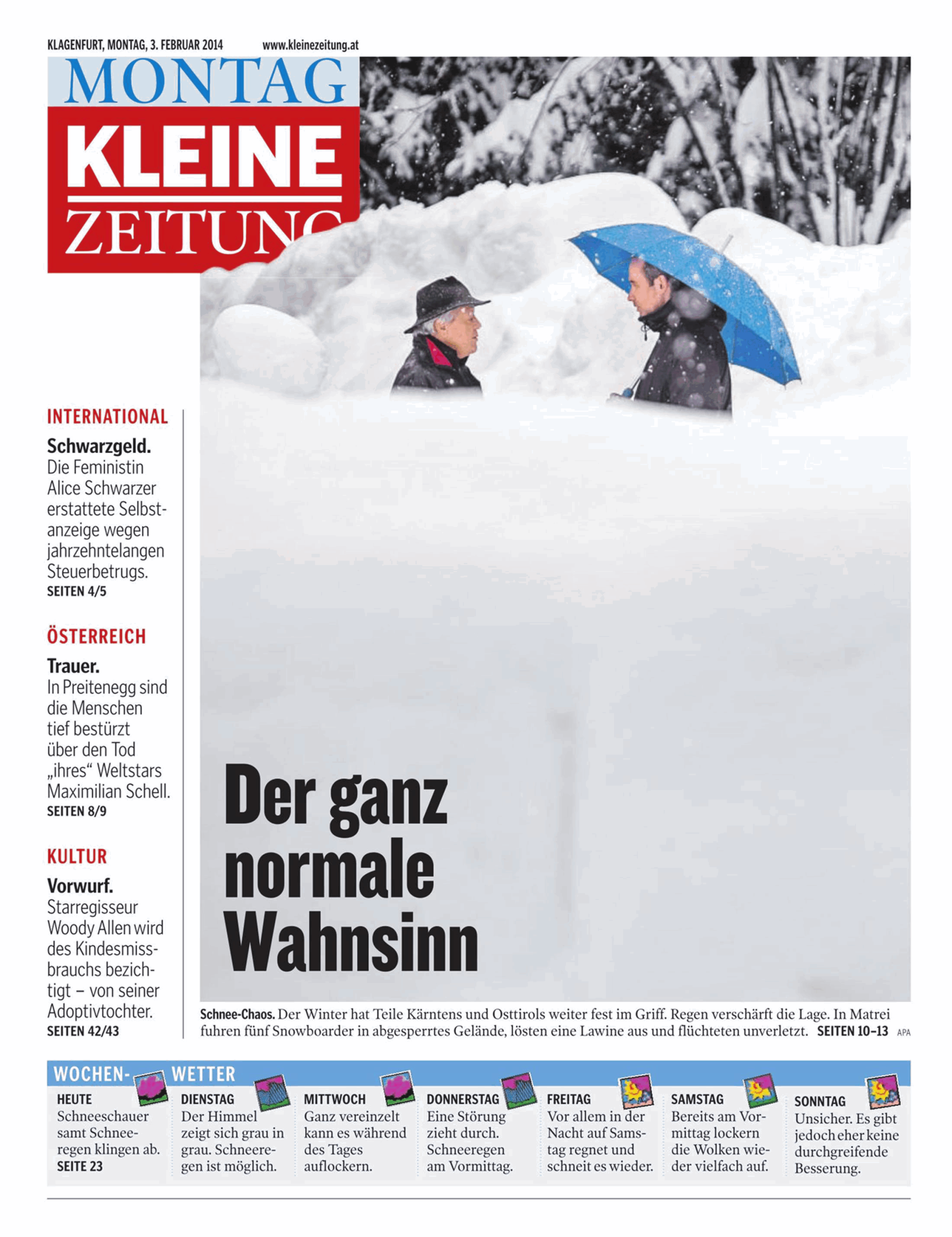 KLAGENFURT, MONTAG, 3. FEBRUAR 2014 www.kleinezeitung.at

MONTAG

KLEINE ZEITUNG

INTERNATIONAL

Schwarzgeld. Die Feministin Alice Schwarzer erstattete Selbstanzeige wegen jahrzehntelangen Steuerbetrugs.
SEITEN 4/5

ÖSTERREICH

Trauer. In Preitenegg sind die Menschen tief bestürzt über den Tod „ihres“ Weltstars Maximilian Schell.
SEITEN 8/9

KULTUR

Vorwurf. Starregisseur Woody Allen wird des Kindesmissbrauchs bezichtigt – von seiner Adoptivtochter.
SEITEN 42/43

Der ganz normale Wahnsinn

Schnee-Chaos. Der Winter hat Teile Kärntens und Osttirols weiter fest im Griff. Regen verschärft die Lage. In Matrei fuhren fünf Snowboarder in abgesperrtes Gelände, lösten eine Lawine aus und flüchteten unverletzt. SEITEN 10–13 APA

WOCHEN-WETTER

HEUTE
Schneeschauer samt Schneeregen klingen ab.
SEITE 23

DIENSTAG
Der Himmel zeigt sich grau in grau. Schneeregen ist möglich.

MITTWOCH
Ganz vereinzelt kann es während des Tages auflockern.

DONNERSTAG
Eine Störung zieht durch. Schneeregen am Vormittag.

FREITAG
Vor allem in der Nacht auf Samstag regnet und schneit es wieder.

SAMSTAG
Bereits am Vormittag lockern die Wolken wieder vielfach auf.

SONNTAG
Unsicher. Es gibt jedoch eher keine durchgreifende Besserung.